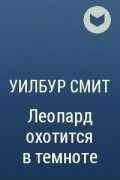 УИЛБУР СМИТ

Леопард охотится в темноте